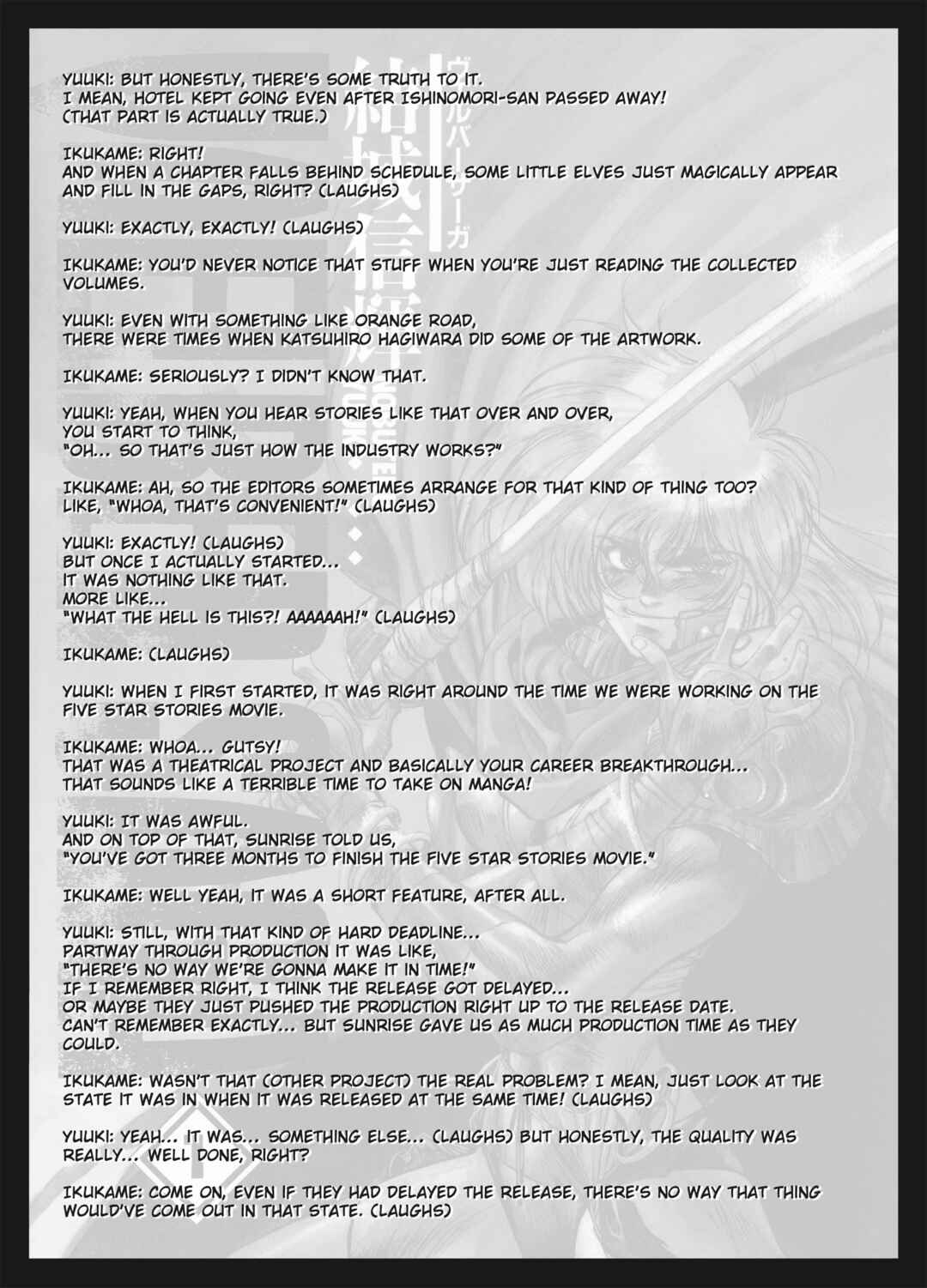 YUUKI: BUT HONESTLY, THERE'S SOME TRUTH TO IT.
I MEAN, HOTEL KEPT GOING EVEN AFTER ISHINOMORI-SAN PASSED AWAY!
(THAT PART IS ACTUALLY TRUE.)

IKUKAME: RIGHT!
AND WHEN A CHAPTER FALLS BEHIND SCHEDULE, SOME LITTLE ELVES JUST MAGICALLY APPEAR AND FILL IN THE GAPS, RIGHT? (LAUGHS)

YUUKI: EXACTLY, EXACTLY! (LAUGHS)

IKUKAME: YOU'D NEVER NOTICE THAT STUFF WHEN YOU'RE JUST READING THE COLLECTED VOLUMES.

YUUKI: EVEN WITH SOMETHING LIKE ORANGE ROAD,
THERE WERE TIMES WHEN KATSUHIRO HAGIWARA DID SOME OF THE ARTWORK.

IKUKAME: SERIOUSLY? I DIDN'T KNOW THAT.

YUUKI: YEAH, WHEN YOU HEAR STORIES LIKE THAT OVER AND OVER,
YOU START TO THINK,
"OH... SO THAT'S JUST HOW THE INDUSTRY WORKS?"

IKUKAME: AH, SO THE EDITORS SOMETIMES ARRANGE FOR THAT KIND OF THING TOO?
LIKE, "WHOA, THAT'S CONVENIENT!" (LAUGHS)

YUUKI: EXACTLY! (LAUGHS)
BUT ONCE I ACTUALLY STARTED...
IT WAS NOTHING LIKE THAT.
MORE LIKE...
"WHAT THE HELL IS THIS?! AAAAAAH!" (LAUGHS)

IKUKAME: (LAUGHS)

YUUKI: WHEN I FIRST STARTED, IT WAS RIGHT AROUND THE TIME WE WERE WORKING ON THE FIVE STAR STORIES MOVIE.

IKUKAME: WHOA... GUTSY!
THAT WAS A THEATRICAL PROJECT AND BASICALLY YOUR CAREER BREAKTHROUGH...
THAT SOUNDS LIKE A TERRIBLE TIME TO TAKE ON MANGA!

YUUKI: IT WAS AWFUL.
AND ON TOP OF THAT, SUNRISE TOLD US,
"YOU'VE GOT THREE MONTHS TO FINISH THE FIVE STAR STORIES MOVIE."

IKUKAME: WELL YEAH, IT WAS A SHORT FEATURE, AFTER ALL.

YUUKI: STILL, WITH THAT KIND OF HARD DEADLINE...
PARTWAY THROUGH PRODUCTION IT WAS LIKE,
"THERE'S NO WAY WE'RE GONNA MAKE IT IN TIME!"
IF I REMEMBER RIGHT, I THINK THE RELEASE GOT DELAYED...
OR MAYBE THEY JUST PUSHED THE PRODUCTION RIGHT UP TO THE RELEASE DATE.
CAN'T REMEMBER EXACTLY... BUT SUNRISE GAVE US AS MUCH PRODUCTION TIME AS THEY COULD.

IKUKAME: WASN'T THAT (OTHER PROJECT) THE REAL PROBLEM? I MEAN, JUST LOOK AT THE STATE IT WAS IN WHEN IT WAS RELEASED AT THE SAME TIME! (LAUGHS)

YUUKI: YEAH... IT WAS... SOMETHING ELSE... (LAUGHS) BUT HONESTLY, THE QUALITY WAS REALLY... WELL DONE, RIGHT?

IKUKAME: COME ON, EVEN IF THEY HAD DELAYED THE RELEASE, THERE'S NO WAY THAT THING WOULD'VE COME OUT IN THAT STATE. (LAUGHS)